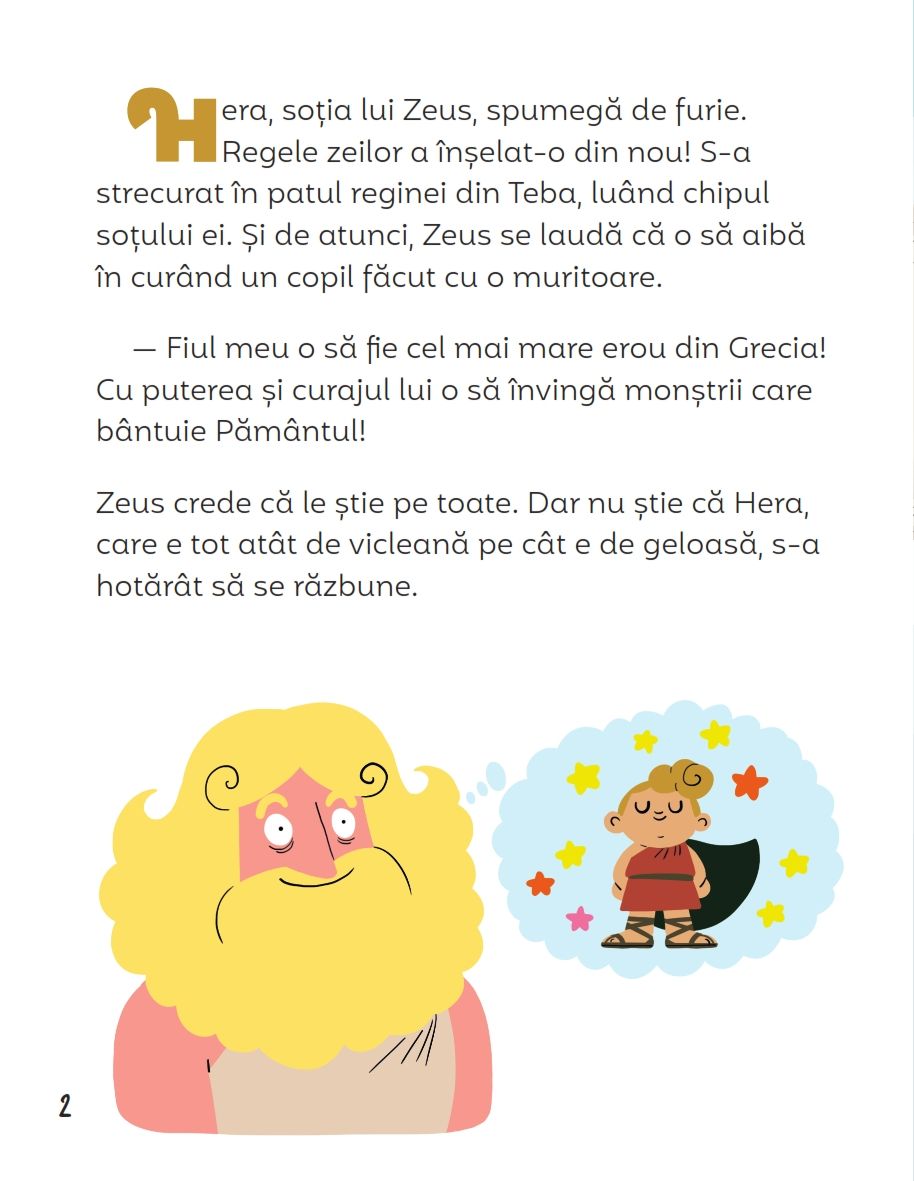 Hera, soția lui Zeus, spumegă de furie. Regele zeilor a înșelat-o din nou! S-a strecurat în patul reginei din Teba, luând chipul soțului ei. Și de atunci, Zeus se laudă că o să aibă în curând un copil făcut cu o muritoare.

— Fiul meu o să fie cel mai mare erou din Grecia! Cu puterea și curajul lui o să învingă monștrii care bântuie Pământul!

Zeus crede că le știe pe toate. Dar nu știe că Hera, care e tot atât de vicleană pe cât e de geloasă, s-a hotărât să se răzbune.

2